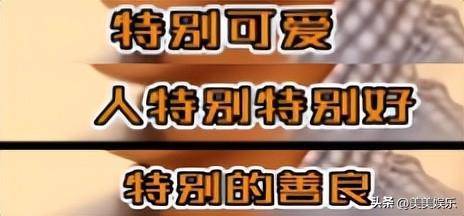 特别可爱

人特别特别好

特别的善良

头条 @美美娱乐